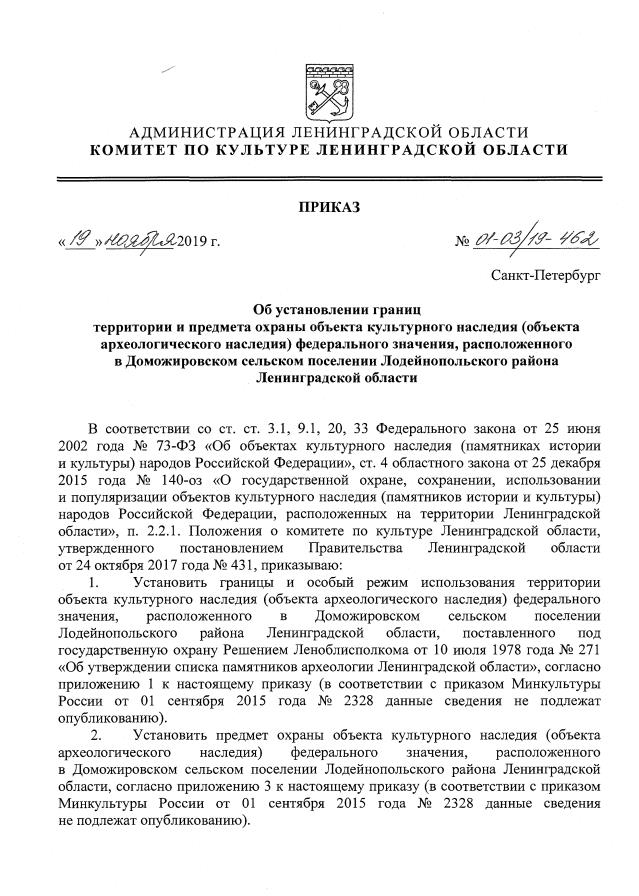 АДМИНИСТРАЦИЯ ЛЕНИНГРАДСКОЙ ОБЛАСТИ
КОМИТЕТ ПО КУЛЬТУРЕ ЛЕНИНГРАДСКОЙ ОБЛАСТИ

ПРИКАЗ

«19» ноября 2019 г. № 01-03/19-462

Санкт-Петербург

Об установлении границ территории и предмета охраны объекта культурного наследия (объекта археологического наследия) федерального значения, расположенного в Доможировском сельском поселении Лодейнопольского района Ленинградской области

В соответствии со ст. ст. 3.1, 9.1, 20, 33 Федерального закона от 25 июня 2002 года № 73-ФЗ «Об объектах культурного наследия (памятниках истории и культуры) народов Российской Федерации», ст. 4 областного закона от 25 декабря 2015 года № 140-оз «О государственной охране, сохранении, использовании и популяризации объектов культурного наследия (памятников истории и культуры) народов Российской Федерации, расположенных на территории Ленинградской области», п. 2.2.1. Положения о комитете по культуре Ленинградской области, утвержденного постановлением Правительства Ленинградской области от 24 октября 2017 года № 431, приказываю:

1. Установить границы и особый режим использования территории объекта культурного наследия (объекта археологического наследия) федерального значения, расположенного в Доможировском сельском поселении Лодейнопольского района Ленинградской области, поставленного под государственную охрану Решением Леноблисполкома от 10 июля 1978 года № 271 «Об утверждении списка памятников археологии Ленинградской области», согласно приложению 1 к настоящему приказу (в соответствии с приказом Минкультуры России от 01 сентября 2015 года № 2328 данные сведения не подлежат опубликованию).

2. Установить предмет охраны объекта культурного наследия (объекта археологического наследия) федерального значения, расположенного в Доможировском сельском поселении Лодейнопольского района Ленинградской области, согласно приложению 3 к настоящему приказу (в соответствии с приказом Минкультуры России от 01 сентября 2015 года № 2328 данные сведения не подлежат опубликованию).